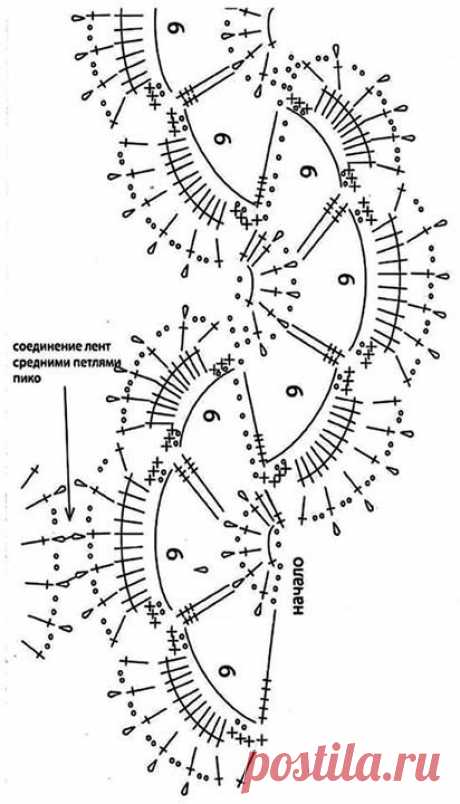 9

9

9

9

соединение лент средними петлями пико

9

9

9

начало

9

postila.ru